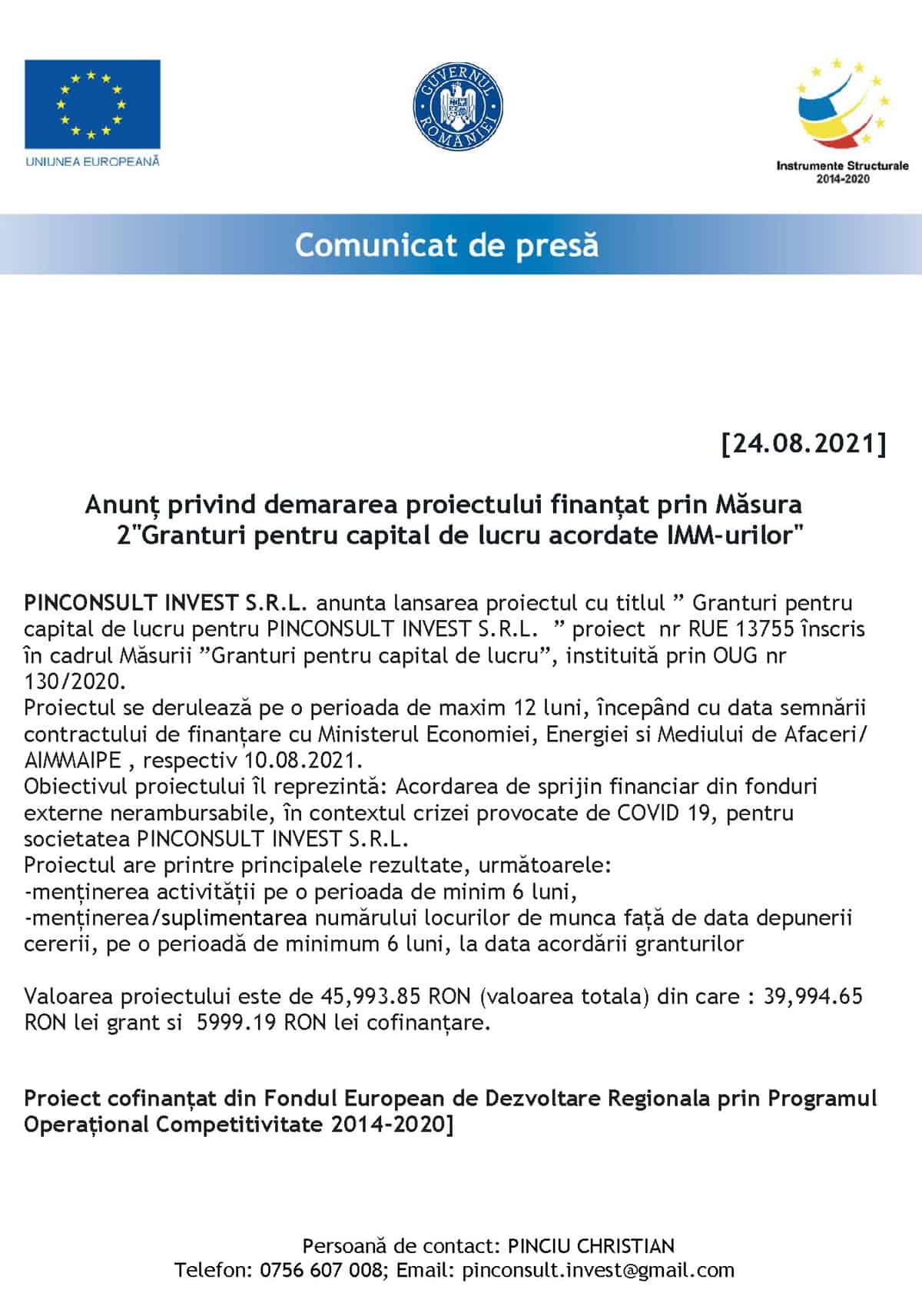 UNIUNEA EUROPEANĂ

GUVERNUL ROMÂNIEI

Instrumente Structurale
2014-2020

Comunicat de presă

[24.08.2021]

Anunț privind demararea proiectului finanțat prin Măsura 2"Granturi pentru capital de lucru acordate IMM-urilor"

PINCONSULT INVEST S.R.L. anunta lansarea proiectul cu titlul ” Granturi pentru capital de lucru pentru PINCONSULT INVEST S.R.L. ” proiect nr RUE 13755 înscris în cadrul Măsurii ”Granturi pentru capital de lucru”, instituită prin OUG nr 130/2020.
Proiectul se derulează pe o perioada de maxim 12 luni, începând cu data semnării contractului de finanțare cu Ministerul Economiei, Energiei si Mediului de Afaceri/ AIMMAIPE , respectiv 10.08.2021.
Obiectivul proiectului îl reprezintă: Acordarea de sprijin financiar din fonduri externe nerambursabile, în contextul crizei provocate de COVID 19, pentru societatea PINCONSULT INVEST S.R.L.
Proiectul are printre principalele rezultate, următoarele:
-menținerea activității pe o perioada de minim 6 luni,
-menținerea/suplimentarea numărului locurilor de munca față de data depunerii cererii, pe o perioadă de minimum 6 luni, la data acordării granturilor

Valoarea proiectului este de 45,993.85 RON (valoarea totala) din care : 39,994.65 RON lei grant si 5999.19 RON lei cofinanțare.

Proiect cofinanțat din Fondul European de Dezvoltare Regionala prin Programul Operațional Competitivitate 2014-2020]

Persoană de contact: PINCIU CHRISTIAN
Telefon: 0756 607 008; Email: pinconsult.invest@gmail.com